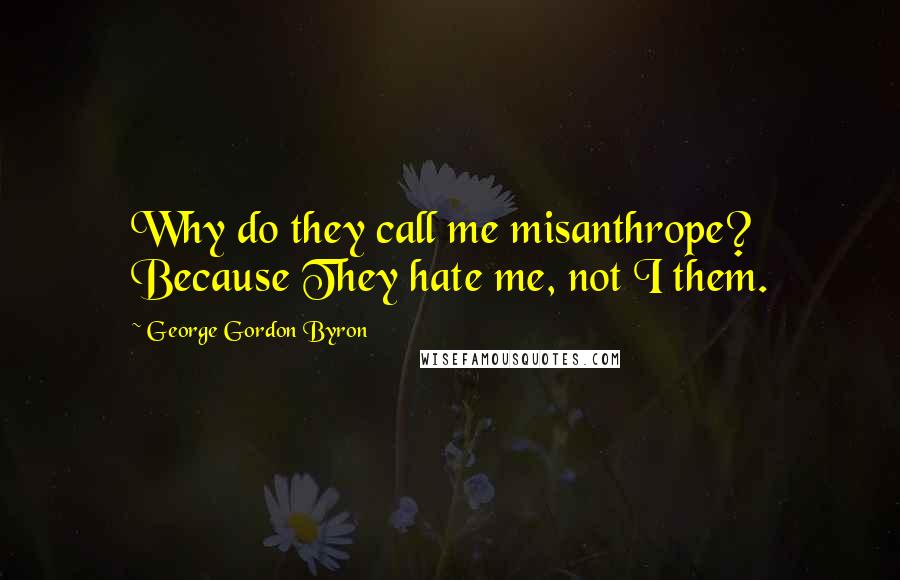 Why do they call me misanthrope? Because They hate me, not I them.

~ George Gordon Byron

WISEFAMOUSQUOTES.COM